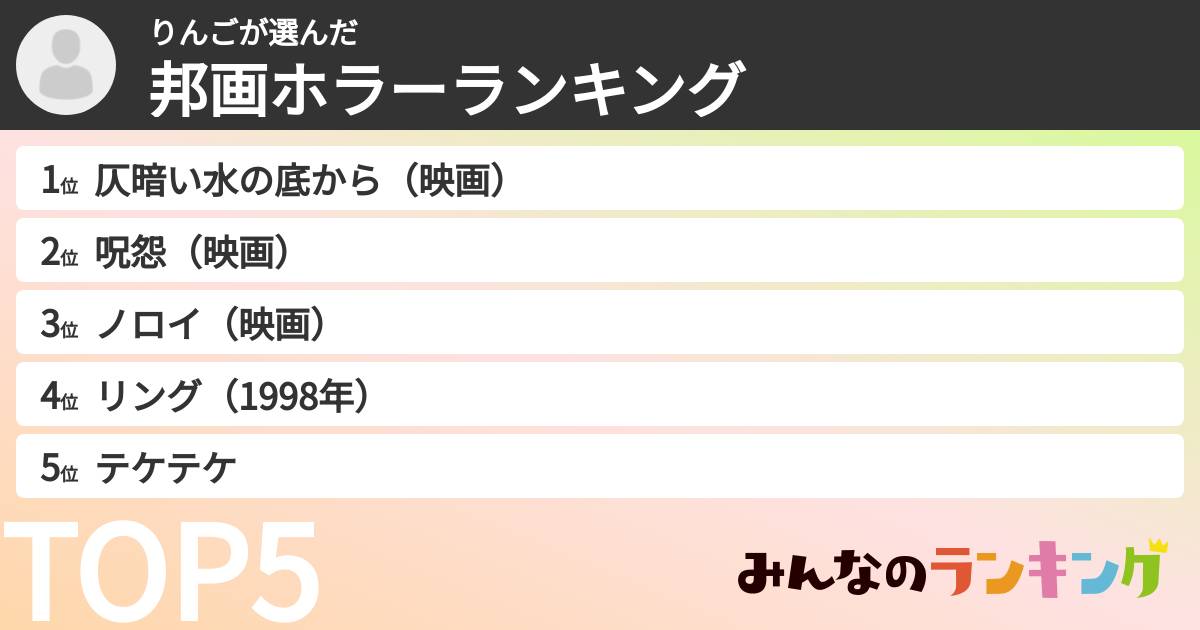 りんごが選んだ
邦画ホラーランキング

1位 仄暗い水の底から（映画）
2位 呪怨（映画）
3位 ノロイ（映画）
4位 リング（1998年）
5位 テケテケ

TOP5

みんなのランキング